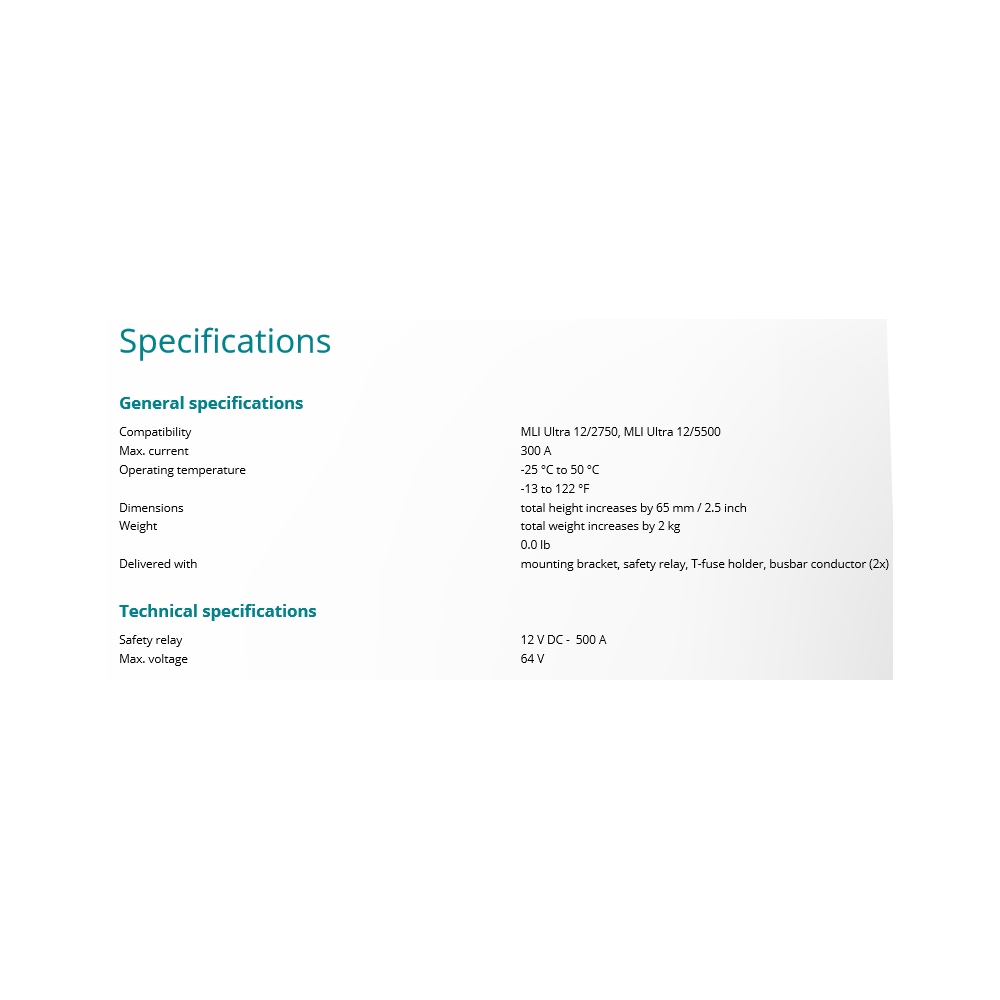 Specifications

General specifications

Compatibility MLI Ultra 12/2750, MLI Ultra 12/5500
Max. current 300 A
Operating temperature -25 °C to 50 °C
-13 to 122 °F
Dimensions total height increases by 65 mm / 2.5 inch
Weight total weight increases by 2 kg
0.0 lb
Delivered with mounting bracket, safety relay, T-fuse holder, busbar conductor (2x)

Technical specifications

Safety relay 12 V DC - 500 A
Max. voltage 64 V